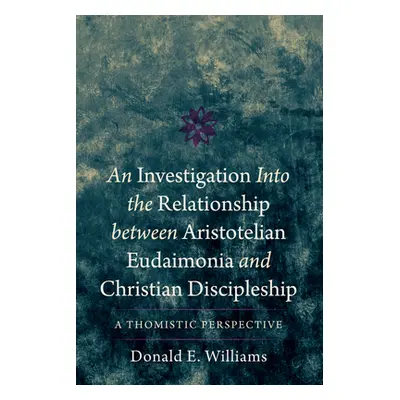 An Investigation Into the Relationship between Aristotelian Eudaimonia and Christian Discipleship

A THOMISTIC PERSPECTIVE

Donald E. Williams